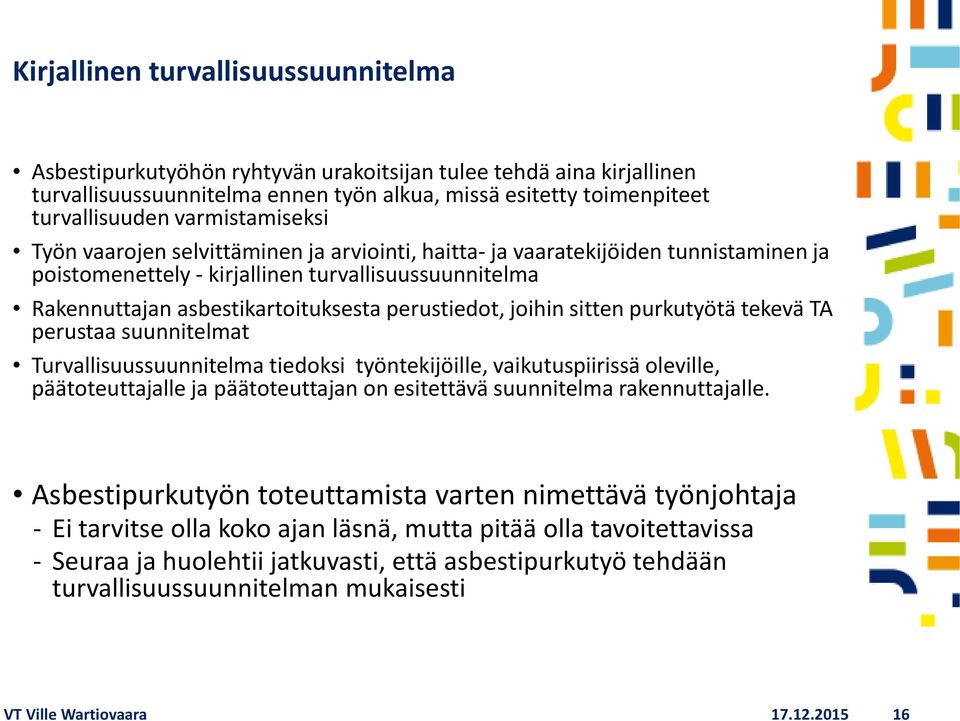 Kirjallinen turvallisuussuunnitelma

• Asbestipurkutyöhön ryhtyvän urakoitsijan tulee tehdä aina kirjallinen turvallisuussuunnitelma ennen työn alkua, missä esitetty toimenpiteet turvallisuuden varmistamiseksi
• Työn vaarojen selvittäminen ja arviointi, haitta- ja vaaratekijöiden tunnistaminen ja poistomenettely - kirjallinen turvallisuussuunnitelma
• Rakennuttajan asbestikartoituksesta perustiedot, joihin sitten purkutyötä tekevä TA perustaa suunnitelmat
• Turvallisuussuunnitelma tiedoksi työntekijöille, vaikutuspiirissä oleville, päätoteuttajalle ja päätoteuttajan on esitettävä suunnitelma rakennuttajalle.

• Asbestipurkutyön toteuttamista varten nimettävä työnjohtaja
- Ei tarvitse olla koko ajan läsnä, mutta pitää olla tavoitettavissa
- Seuraa ja huolehtii jatkuvasti, että asbestipurkutyö tehdään turvallisuussuunnitelman mukaisesti

VT Ville Wartiovaara 17.12.2015 16